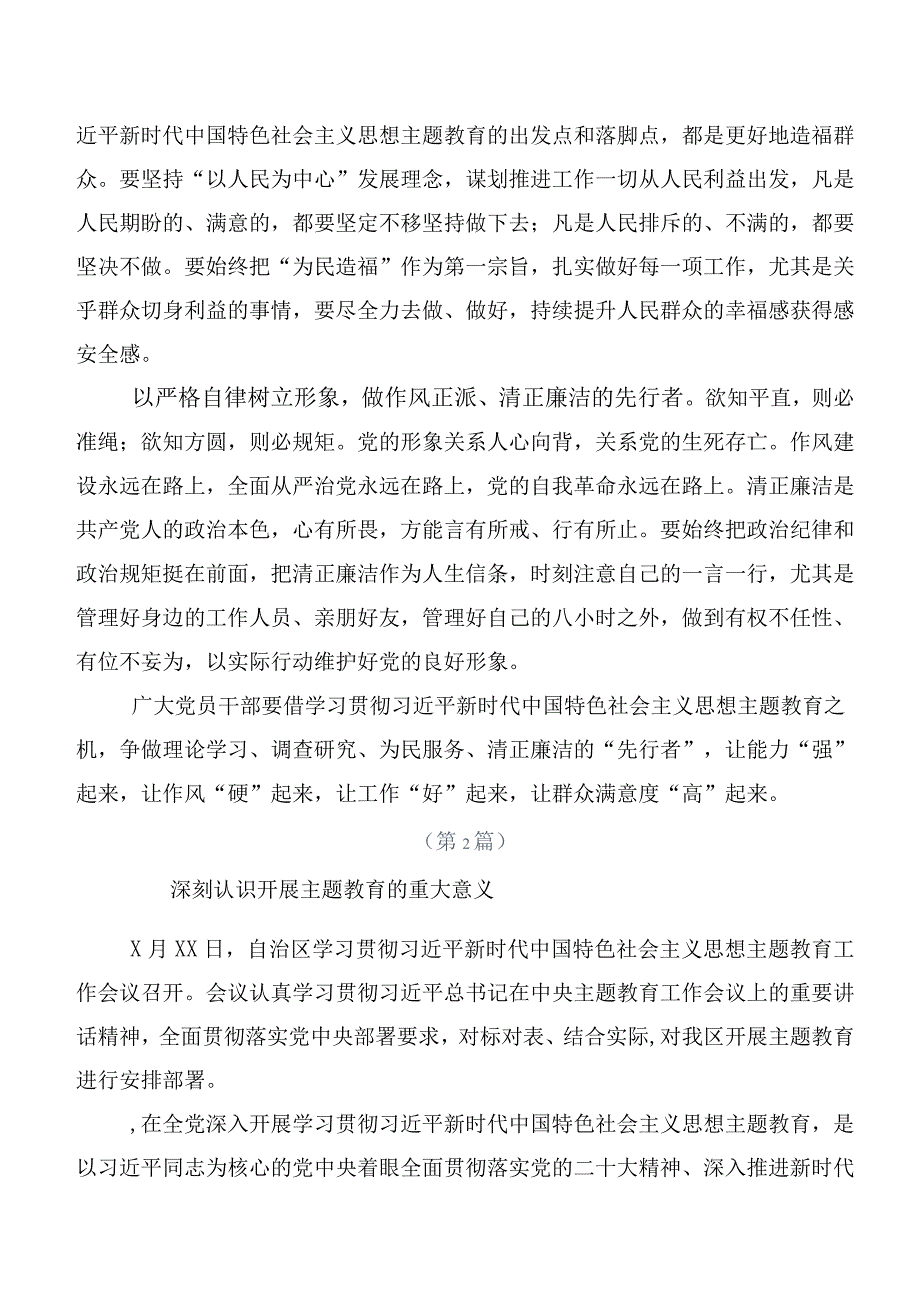 近平新时代中国特色社会主义思想主题教育的出发点和落脚点，都是更好地造福群众。要坚持“以人民为中心”发展理念，谋划推进工作一切从人民利益出发，凡是人民期盼的、满意的，都要坚定不移坚持做下去；凡是人民排斥的、不满的，都要坚决不做。要始终把“为民造福”作为第一宗旨，扎实做好每一项工作，尤其是关乎群众切身利益的事情，要尽全力去做、做好，持续提升人民群众的幸福感获得感安全感。

以严格自律树立形象，做作风正派、清正廉洁的先行者。欲知平直，则必准绳；欲知方圆，则必规矩。党的形象关系人心向背，关系党的生死存亡。作风建设永远在路上，全面从严治党永远在路上，党的自我革命永远在路上。清正廉洁是共产党人的政治本色，心有所畏，方能言有所戒、行有所止。要始终把政治纪律和政治规矩挺在前面，把清正廉洁作为人生信条，时刻注意自己的一言一行，尤其是管理好身边的工作人员、亲朋好友，管理好自己的八小时之外，做到有权不任性、有位不妄为，以实际行动维护好党的良好形象。

广大党员干部要借学习贯彻习近平新时代中国特色社会主义思想主题教育之机，争做理论学习、调查研究、为民服务、清正廉洁的“先行者”，让能力“强”起来，让作风“硬”起来，让工作“好”起来，让群众满意度“高”起来。

（第2篇）

深刻认识开展主题教育的重大意义

X月XX日，自治区学习贯彻习近平新时代中国特色社会主义思想主题教育工作会议召开。会议认真学习贯彻习近平总书记在中央主题教育工作会议上的重要讲话精神，全面贯彻落实党中央部署要求，对标对表、结合实际,对我区开展主题教育进行安排部署。

,在全党深入开展学习贯彻习近平新时代中国特色社会主义思想主题教育，是以习近平同志为核心的党中央着眼全面贯彻落实党的二十大精神、深入推进新时代